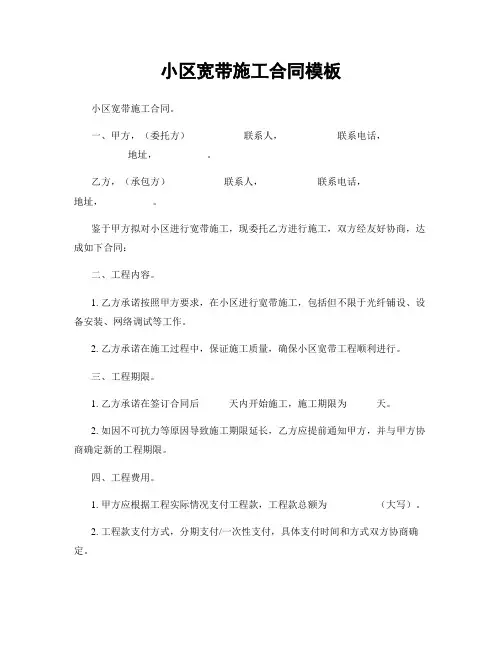 小区宽带施工合同模板

小区宽带施工合同。

一、甲方，（委托方） 联系人， 联系电话， 地址， 。

乙方，（承包方） 联系人， 联系电话， 地址， 。

鉴于甲方拟对小区进行宽带施工，现委托乙方进行施工，双方经友好协商，达成如下合同：

二、工程内容。

1. 乙方承诺按照甲方要求，在小区进行宽带施工，包括但不限于光纤铺设、设备安装、网络调试等工作。

2. 乙方承诺在施工过程中，保证施工质量，确保小区宽带工程顺利进行。

三、工程期限。

1. 乙方承诺在签订合同后 天内开始施工，施工期限为 天。

2. 如因不可抗力等原因导致施工期限延长，乙方应提前通知甲方，并与甲方协商确定新的工程期限。

四、工程费用。

1. 甲方应根据工程实际情况支付工程款，工程款总额为 （大写）。

2. 工程款支付方式，分期支付/一次性支付，具体支付时间和方式双方协商确定。